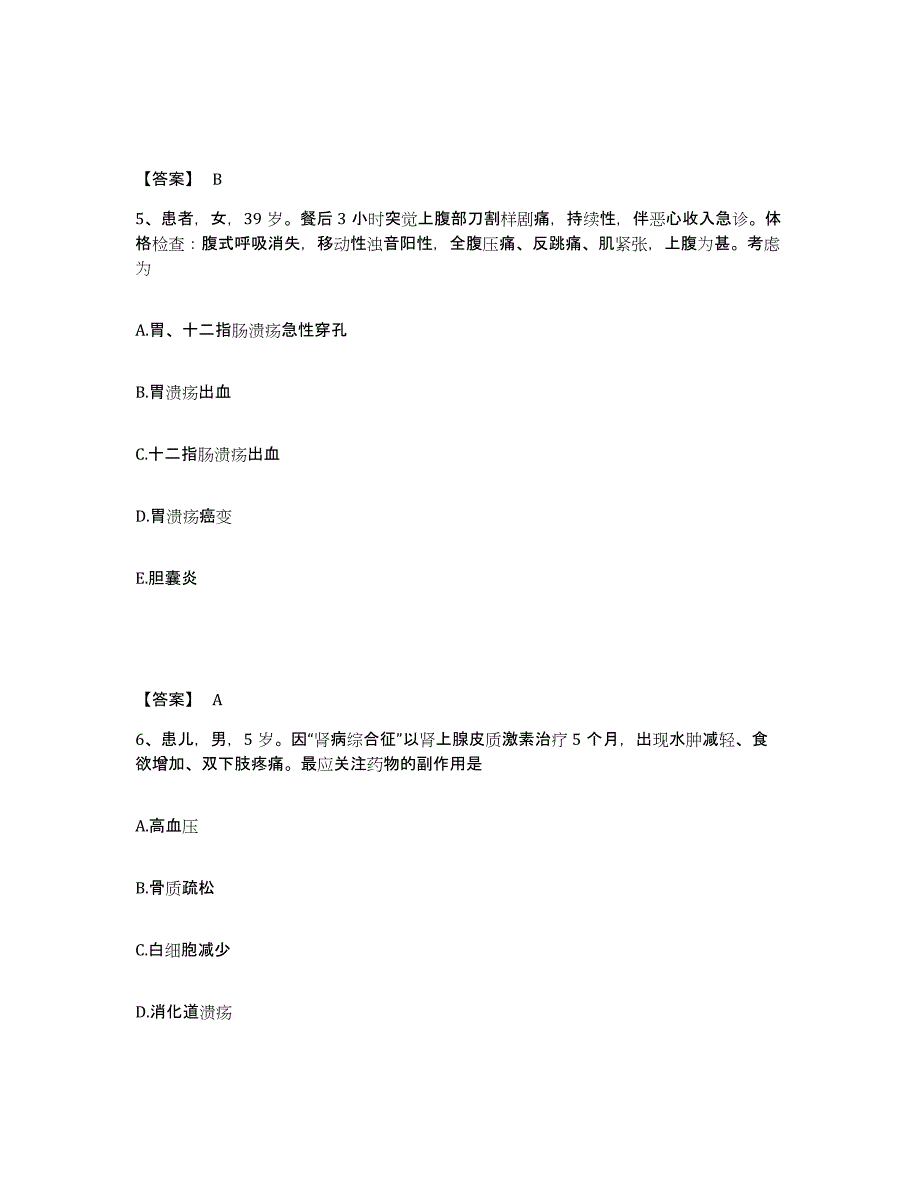 【答案】 B

5、患者，女，39 岁。餐后 3 小时突觉上腹部刀割样剧痛，持续性，伴恶心收入急诊。体格检查：腹式呼吸消失，移动性浊音阳性，全腹压痛、反跳痛、肌紧张，上腹为甚。考虑为

A.胃、十二指肠溃疡急性穿孔

B.胃溃疡出血

C.十二指肠溃疡出血

D.胃溃疡癌变

E.胆囊炎

【答案】 A

6、患儿，男，5 岁。因“肾病综合征”以肾上腺皮质激素治疗 5 个月，出现水肿减轻、食欲增加、双下肢疼痛。最应关注药物的副作用是

A.高血压

B.骨质疏松

C.白细胞减少

D.消化道溃疡